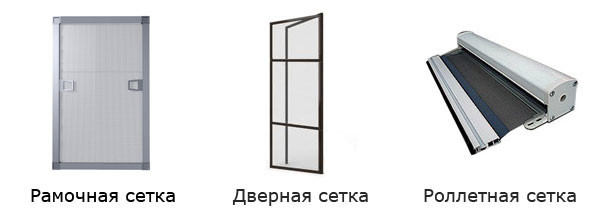 Рамочная сетка

Дверная сетка

Роллетная сетка